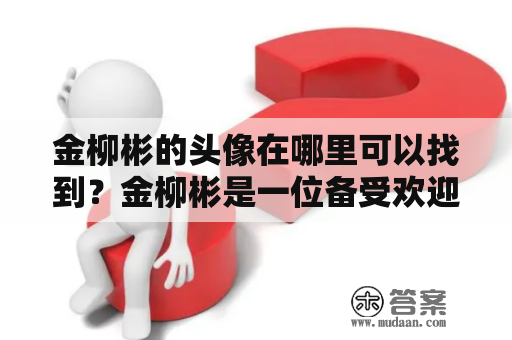 金柳彬的头像在哪里可以找到？金柳彬是一位备受欢迎

木 答案
www.mudaan.com